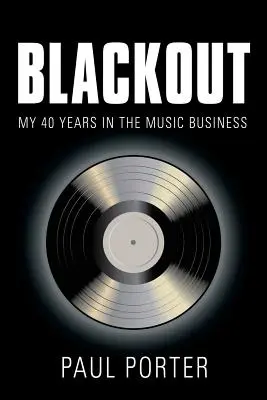 BLACKOUT

MY 40 YEARS IN THE MUSIC BUSINESS

PAUL PORTER